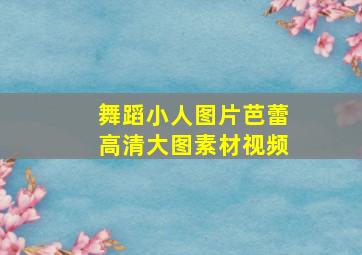 舞蹈小人图片芭蕾
高清大图素材视频